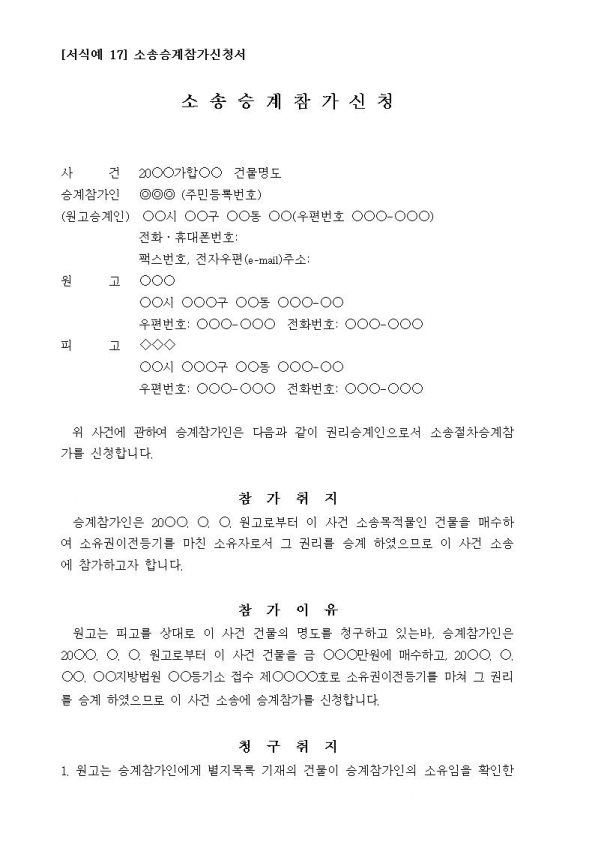 [서식예 17] 소송승계참가신청서

소 송 승 계 참 가 신 청

사 건 20○○가합○○ 건물명도
승계참가인 ◎◎◎ (주민등록번호)
(원고승계인) ○○시 ○○구 ○○동 ○○(우편번호 ○○○-○○○)
전화·휴대폰번호:
팩스번호, 전자우편(e-mail)주소:
원 고 ○○○
○○시 ○○○구 ○○동 ○○○-○○
우편번호: ○○○-○○○ 전화번호: ○○○-○○○
피 고 ◇◇◇
○○시 ○○○구 ○○동 ○○○-○○
우편번호: ○○○-○○○ 전화번호: ○○○-○○○

위 사건에 관하여 승계참가인은 다음과 같이 권리승계인으로서 소송절차승계참가를 신청합니다.

참 가 취 지

승계참가인은 20○○. ○. ○. 원고로부터 이 사건 소송목적물인 건물을 매수하여 소유권이전등기를 마친 소유자로서 그 권리를 승계 하였으므로 이 사건 소송에 참가하고자 합니다.

참 가 이 유

원고는 피고를 상대로 이 사건 건물의 명도를 청구하고 있는바, 승계참가인은 20○○. ○. ○. 원고로부터 이 사건 건물을 금 ○○○만원에 매수하고, 20○○. ○. ○○. ○○지방법원 ○○등기소 접수 제○○○○호로 소유권이전등기를 마쳐 그 권리를 승계 하였으므로 이 사건 소송에 승계참가를 신청합니다.

청 구 취 지

1. 원고는 승계참가인에게 별지목록 기재의 건물이 승계참가인의 소유임을 확인한